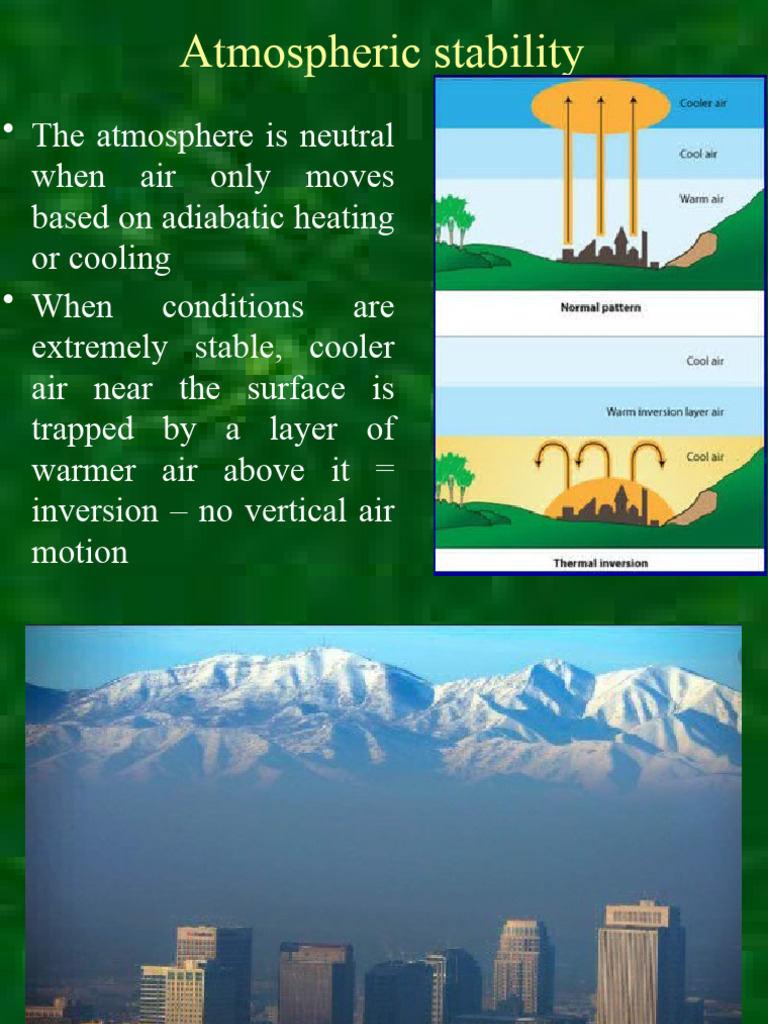 Atmospheric stability

• The atmosphere is neutral when air only moves based on adiabatic heating or cooling

• When conditions are extremely stable, cooler air near the surface is trapped by a layer of warmer air above it = inversion – no vertical air motion

Cooler air
Cool air
Warm air
Normal pattern
Cool air
Warm inversion layer air
Cool air
Thermal inversion